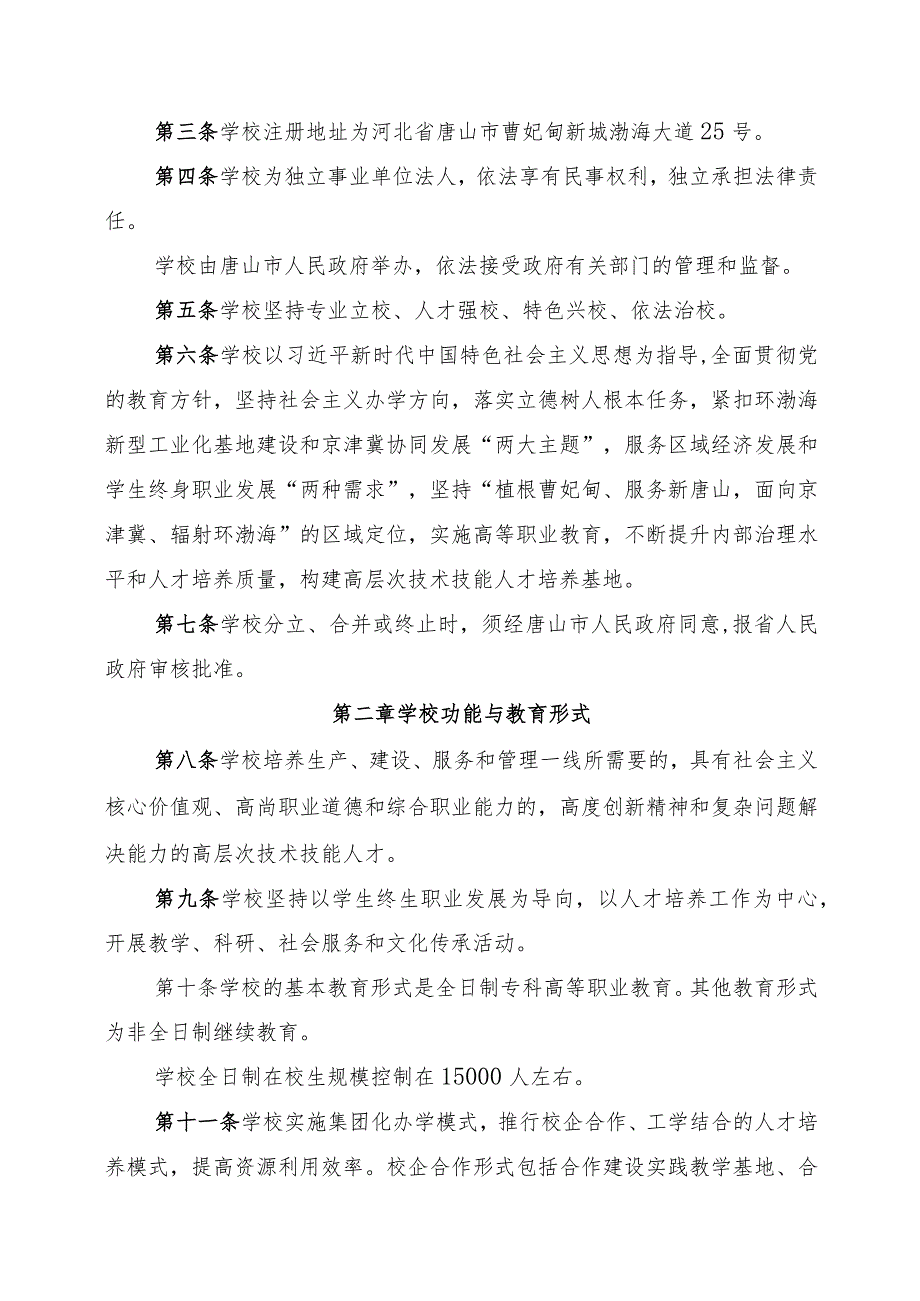 第三条学校注册地址为河北省唐山市曹妃甸新城渤海大道25号。

第四条学校为独立事业单位法人，依法享有民事权利，独立承担法律责任。

学校由唐山市人民政府举办，依法接受政府有关部门的管理和监督。

第五条学校坚持专业立校、人才强校、特色兴校、依法治校。

第六条学校以习近平新时代中国特色社会主义思想为指导,全面贯彻党的教育方针，坚持社会主义办学方向，落实立德树人根本任务，紧扣环渤海新型工业化基地建设和京津冀协同发展“两大主题”，服务区域经济发展和学生终身职业发展“两种需求”，坚持“植根曹妃甸、服务新唐山，面向京津冀、辐射环渤海”的区域定位，实施高等职业教育，不断提升内部治理水平和人才培养质量，构建高层次技术技能人才培养基地。

第七条学校分立、合并或终止时，须经唐山市人民政府同意,报省人民政府审核批准。

第二章学校功能与教育形式

第八条学校培养生产、建设、服务和管理一线所需要的，具有社会主义核心价值观、高尚职业道德和综合职业能力的，高度创新精神和复杂问题解决能力的高层次技术技能人才。

第九条学校坚持以学生终生职业发展为导向，以人才培养工作为中心，开展教学、科研、社会服务和文化传承活动。

第十条学校的基本教育形式是全日制专科高等职业教育。其他教育形式为非全日制继续教育。

学校全日制在校生规模控制在15000人左右。

第十一条学校实施集团化办学模式，推行校企合作、工学结合的人才培养模式，提高资源利用效率。校企合作形式包括合作建设实践教学基地、合